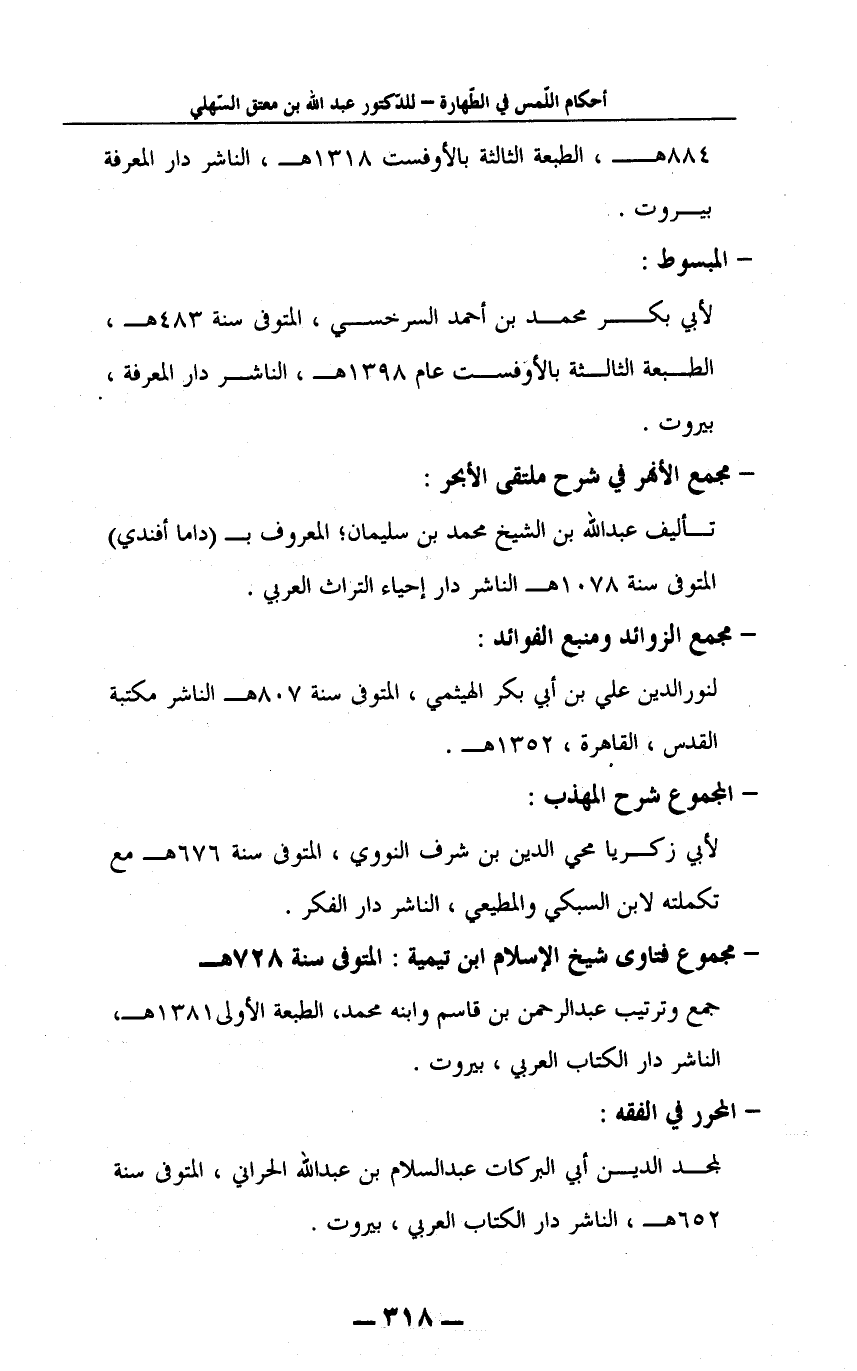 أحكام اللّمس في الطّهارة – للدّكتور عبد الله بن معتق السّهلي

٨٨٤هـ ، الطبعة الثالثة بالأوفست ١٣١٨هـ ، الناشر دار المعرفة بيروت .

– المبسوط :

لأبي بكر محمد بن أحمد السرخسي ، المتوفى سنة ٤٨٣هـ ، الطبعة الثالثة بالأوفست عام ١٣٩٨هـ ، الناشر دار المعرفة ، بيروت .

– مجمع الأنهر في شرح ملتقى الأبحر :

تأليف عبدالله بن الشيخ محمد بن سليمان؛ المعروف بـ (داما أفندي) المتوفى سنة ١٠٧٨هـ الناشر دار إحياء التراث العربي .

– مجمع الزوائد ومنبع الفوائد :

لنورالدين علي بن أبي بكر الهيثمي ، المتوفى سنة ٨٠٧هـ الناشر مكتبة القدس ، القاهرة ، ١٣٥٢هـ .

– المجموع شرح المهذب :

لأبي زكريا محي الدين بن شرف النووي ، المتوفى سنة ٦٧٦هـ مع تكملته لابن السبكي والمطيعي ، الناشر دار الفكر .

– مجموع فتاوى شيخ الإسلام ابن تيمية : المتوفى سنة ٧٢٨هـ

جمع وترتيب عبدالرحمن بن قاسم وابنه محمد، الطبعة الأولى١٣٨١هـ، الناشر دار الكتاب العربي ، بيروت .

– المحرر في الفقه :

لمجد الدين أبي البركات عبدالسلام بن عبدالله الحراني ، المتوفى سنة ٦٥٢هـ ، الناشر دار الكتاب العربي ، بيروت .

– ٣١٨ –